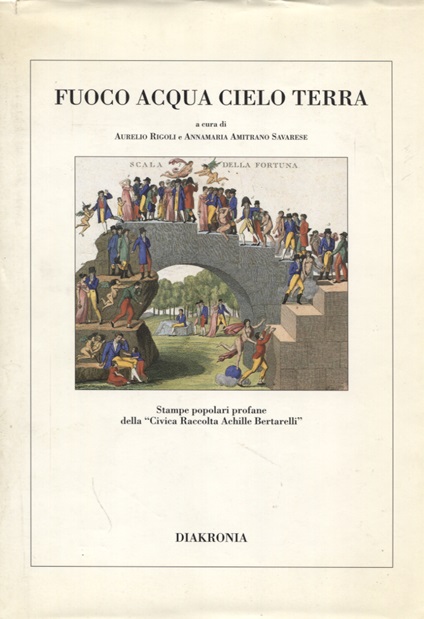 FUOCO ACQUA CIELO TERRA

a cura di
Aurelio Rigoli e Annamaria Amitrano Savarese

SCALA DELLA FORTUNA

Stampe popolari profane
della "Civica Raccolta Achille Bertarelli"

DIAKRONIA